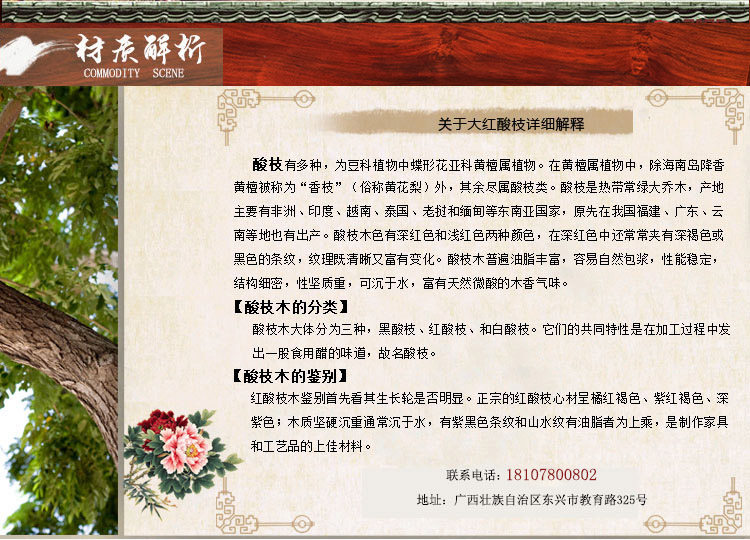 材质解析
COMMODITY SCENE

关于大红酸枝详细解释

酸枝有多种，为豆科植物中蝶形花亚科黄檀属植物。在黄檀属植物中，除海南岛降香黄檀被称为“香枝”（俗称黄花梨）外，其余尽属酸枝类。酸枝是热带常绿大乔木，产地主要有非洲、印度、越南、泰国、老挝和缅甸等东南亚国家，原先在我国福建、广东、云南等地也有出产。酸枝木色有深红色和浅红色两种颜色，在深红色中还常常夹有深褐色或黑色的条纹，纹理既清晰又富有变化。酸枝木普遍油脂丰富，容易自然包浆，性能稳定，结构细密，性坚质重，可沉于水，富有天然微酸的木香气味。

【酸枝木的分类】

酸枝木大体分为三种，黑酸枝、红酸枝、和白酸枝。它们的共同特性是在加工过程中发出一股食用醋的味道，故名酸枝。

【酸枝木的鉴别】

红酸枝木鉴别首先看其生长轮是否明显。正宗的红酸枝心材呈橘红褐色、紫红褐色、深紫色；木质坚硬沉重通常沉于水，有紫黑色条纹和山水纹有油脂者为上乘，是制作家具和工艺品的上佳材料。

联系电话：18107800802

地址：广西壮族自治区东兴市教育路325号